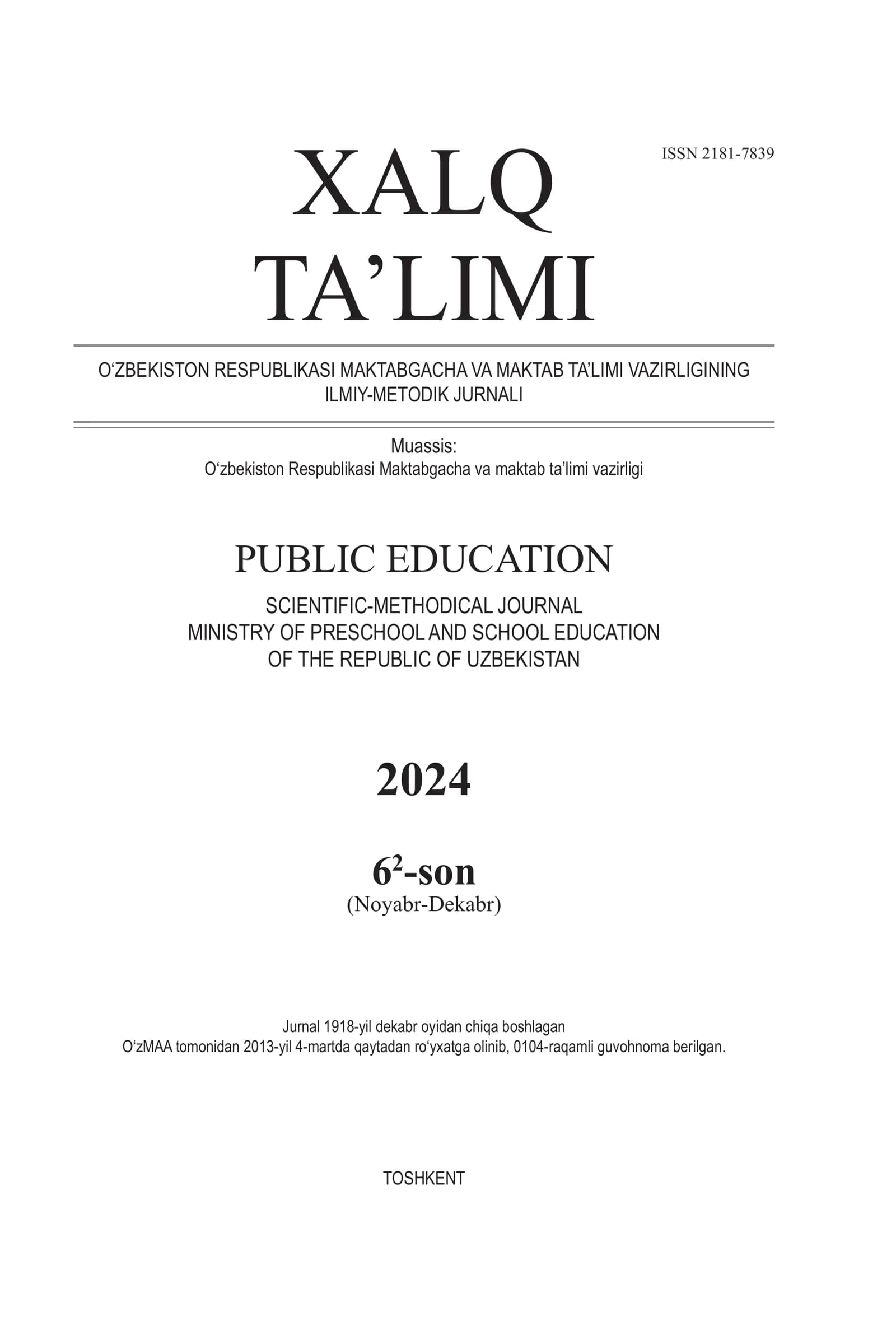 ISSN 2181-7839

XALQ TA’LIMI

O‘ZBEKISTON RESPUBLIKASI MAKTABGACHA VA MAKTAB TA’LIMI VAZIRLIGINING ILMIY-METODIK JURNALI

Muassis:
O‘zbekiston Respublikasi Maktabgacha va maktab ta’limi vazirligi

PUBLIC EDUCATION

SCIENTIFIC-METHODICAL JOURNAL
MINISTRY OF PRESCHOOL AND SCHOOL EDUCATION
OF THE REPUBLIC OF UZBEKISTAN

2024

$6^2$-son
(Noyabr-Dekabr)

Jurnal 1918-yil dekabr oyidan chiqa boshlagan
O‘zMAA tomonidan 2013-yil 4-martda qaytadan ro‘yxatga olinib, 0104-raqamli guvohnoma berilgan.

TOSHKENT